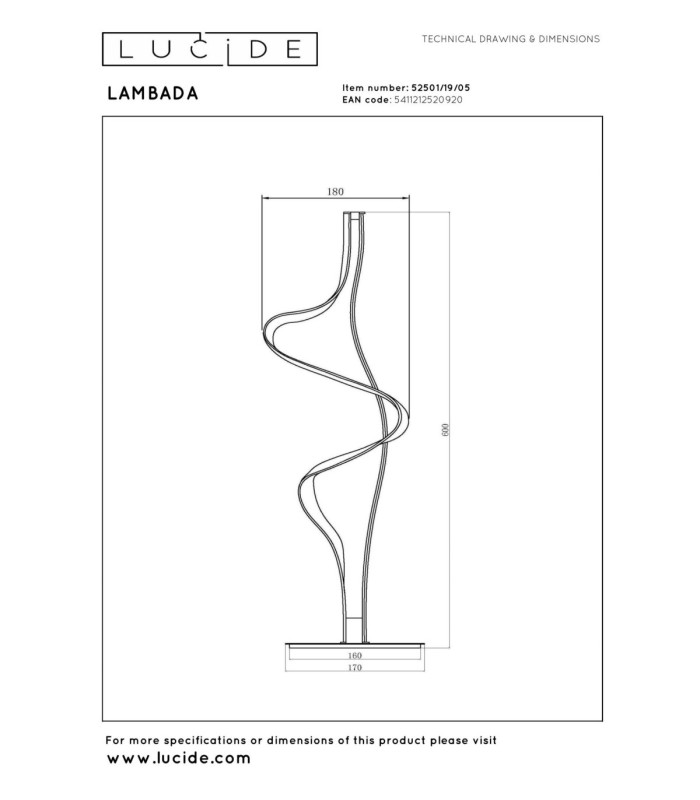 LUCIDE

TECHNICAL DRAWING & DIMENSIONS

LAMBADA

Item number: 52501/19/05
EAN code: 5411212520920

180

600

160

170

For more specifications or dimensions of this product please visit
www.lucide.com